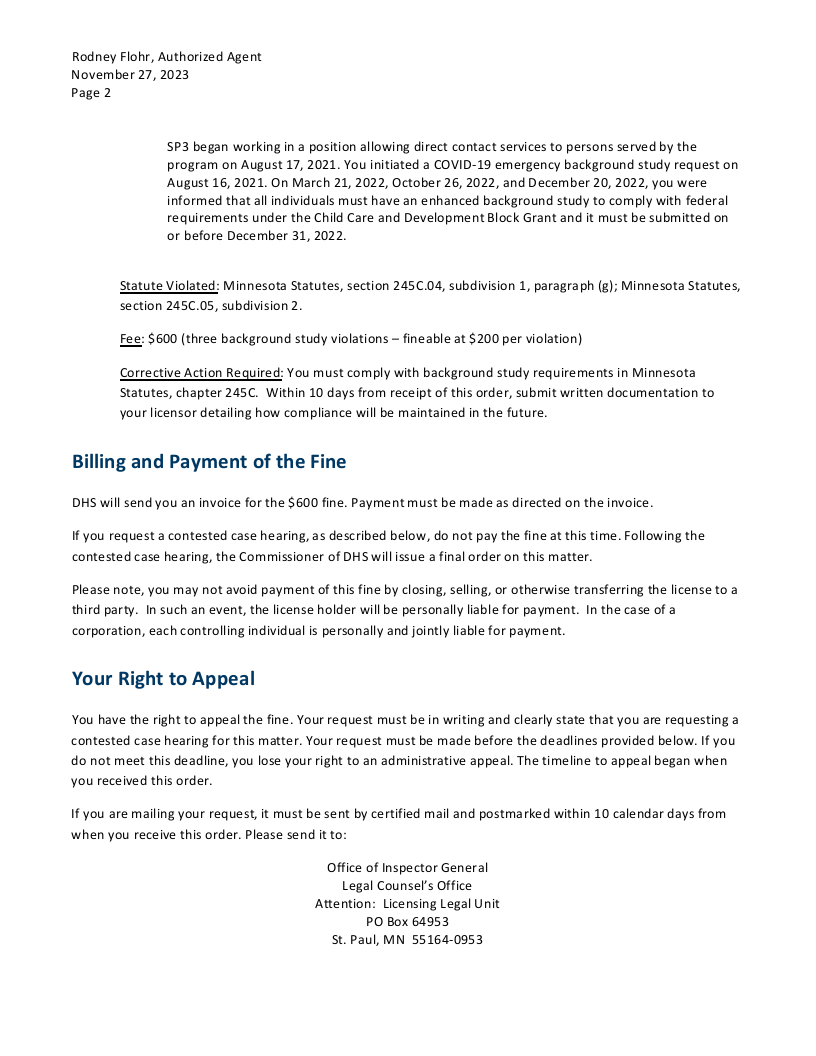 Rodney Flohr, Authorized Agent
November 27, 2023
Page 2

SP3 began working in a position allowing direct contact services to persons served by the program on August 17, 2021. You initiated a COVID-19 emergency background study request on August 16, 2021. On March 21, 2022, October 26, 2022, and December 20, 2022, you were informed that all individuals must have an enhanced background study to comply with federal requirements under the Child Care and Development Block Grant and it must be submitted on or before December 31, 2022.

Statute Violated: Minnesota Statutes, section 245C.04, subdivision 1, paragraph (g); Minnesota Statutes, section 245C.05, subdivision 2.

Fee: $600 (three background study violations – fineable at $200 per violation)

Corrective Action Required: You must comply with background study requirements in Minnesota Statutes, chapter 245C. Within 10 days from receipt of this order, submit written documentation to your licensor detailing how compliance will be maintained in the future.

Billing and Payment of the Fine

DHS will send you an invoice for the $600 fine. Payment must be made as directed on the invoice.

If you request a contested case hearing, as described below, do not pay the fine at this time. Following the contested case hearing, the Commissioner of DHS will issue a final order on this matter.

Please note, you may not avoid payment of this fine by closing, selling, or otherwise transferring the license to a third party. In such an event, the license holder will be personally liable for payment. In the case of a corporation, each controlling individual is personally and jointly liable for payment.

Your Right to Appeal

You have the right to appeal the fine. Your request must be in writing and clearly state that you are requesting a contested case hearing for this matter. Your request must be made before the deadlines provided below. If you do not meet this deadline, you lose your right to an administrative appeal. The timeline to appeal began when you received this order.

If you are mailing your request, it must be sent by certified mail and postmarked within 10 calendar days from when you receive this order. Please send it to:

Office of Inspector General
Legal Counsel's Office
Attention: Licensing Legal Unit
PO Box 64953
St. Paul, MN 55164-0953